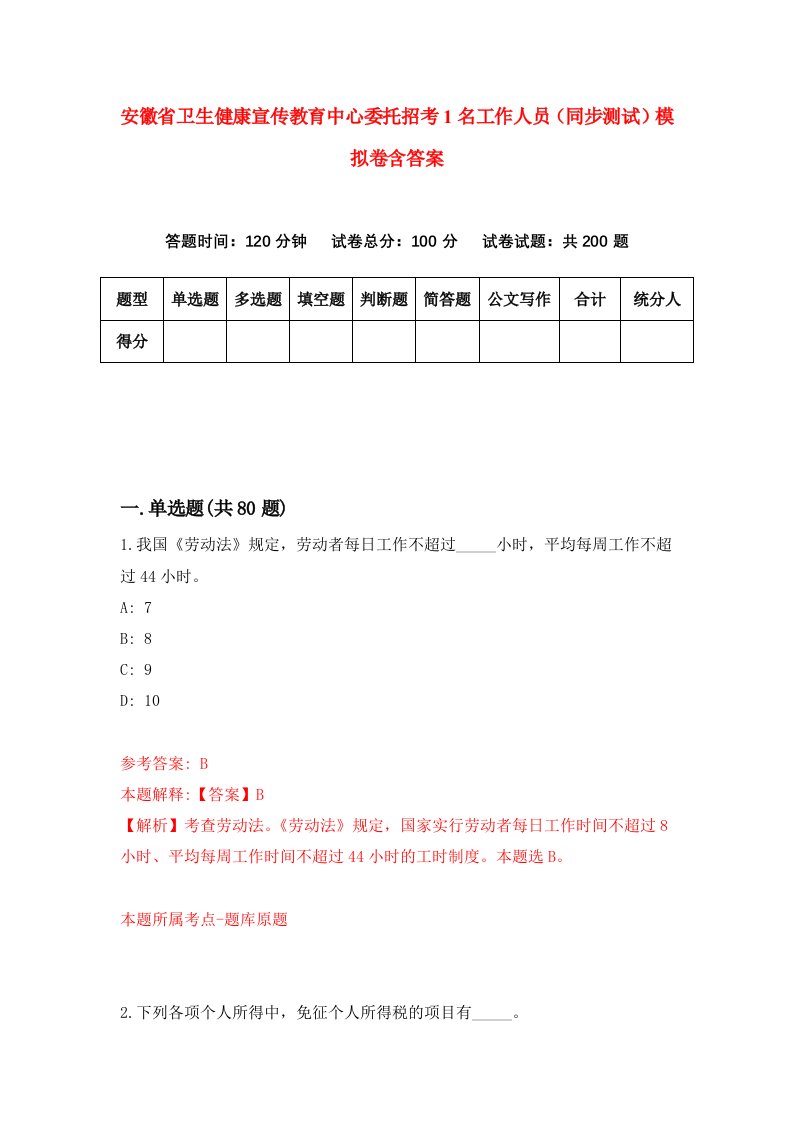 安徽省卫生健康宣传教育中心委托招考1名工作人员（同步测试）模拟卷含答案

答题时间：120分钟　试卷总分：100分　试卷试题：共200题

| 题型 | 单选题 | 多选题 | 填空题 | 判断题 | 简答题 | 公文写作 | 合计 | 统分人 |
|---|---|---|---|---|---|---|---|---|
| 得分 | | | | | | | | |

一.单选题(共80题)

1.我国《劳动法》规定，劳动者每日工作不超过_____小时，平均每周工作不超过44小时。

A: 7

B: 8

C: 9

D: 10

参考答案: B

本题解释:【答案】B

【解析】考查劳动法。《劳动法》规定，国家实行劳动者每日工作时间不超过8小时、平均每周工作时间不超过44小时的工时制度。本题选B。

本题所属考点-题库原题

2.下列各项个人所得中，免征个人所得税的项目有_____。